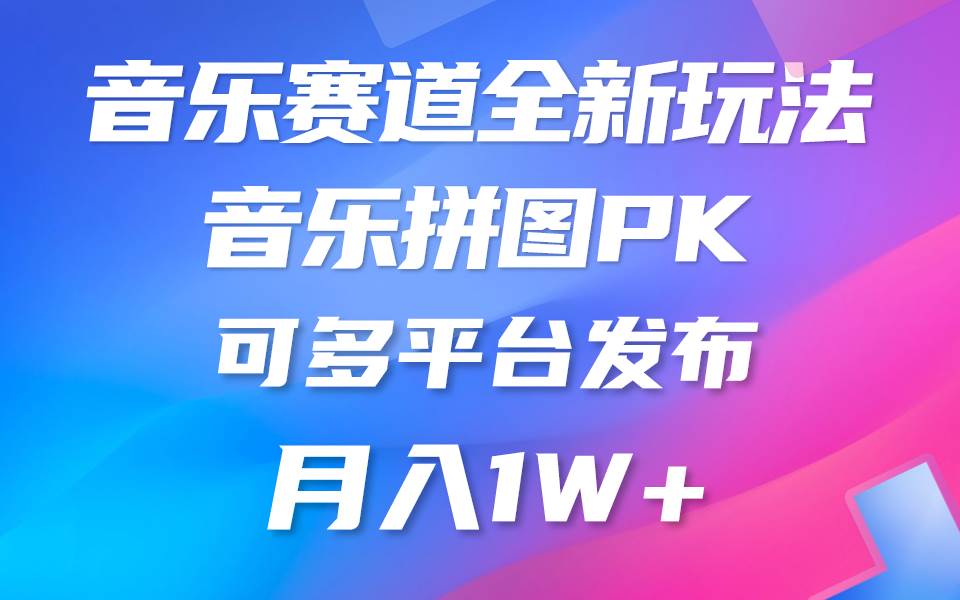 音乐赛道全新玩法
音乐拼图PK
可多平台发布
月入1W+